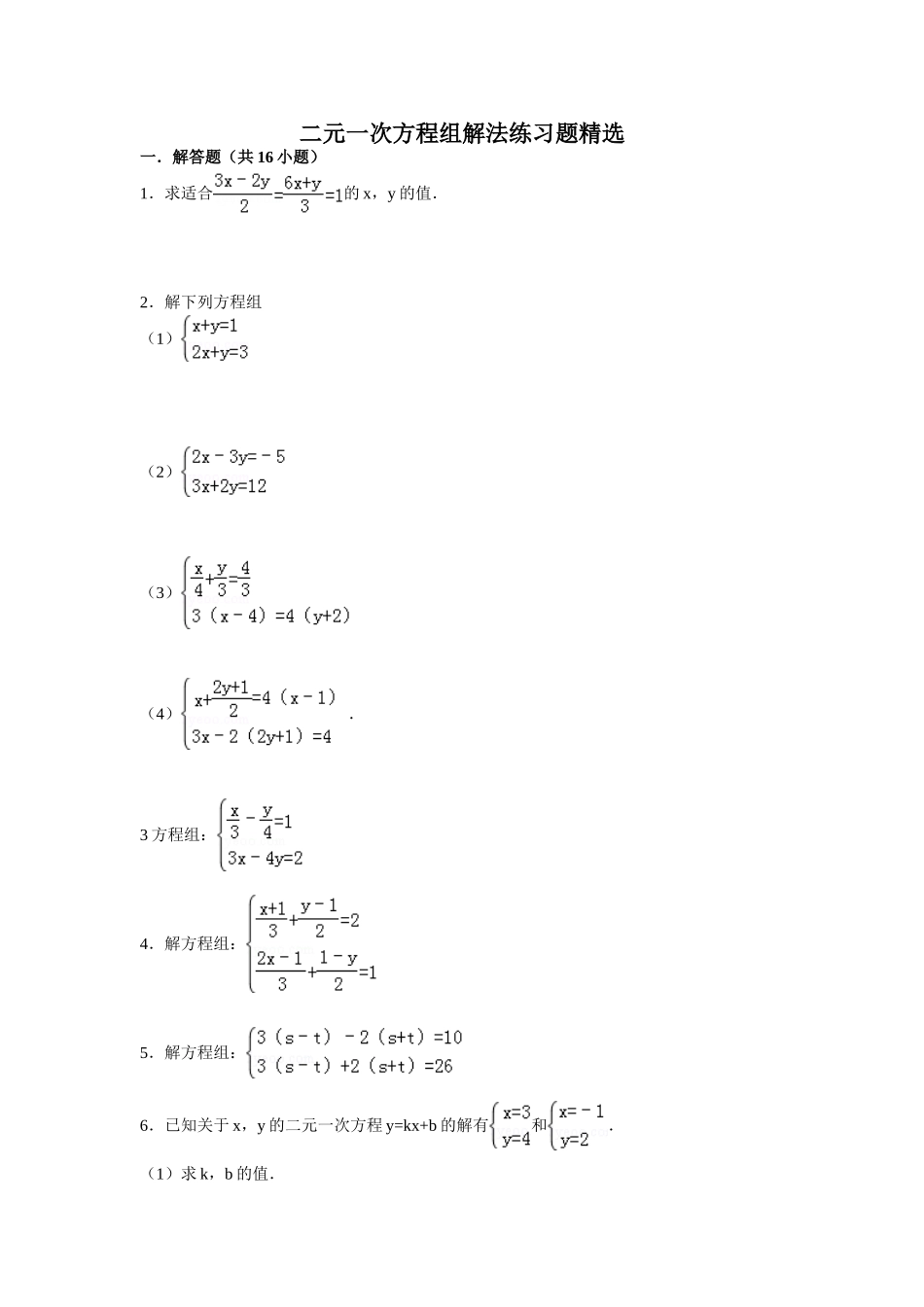 二元一次方程组解法练习题精选

一．解答题（共 16 小题）

1．求适合$\frac{3x-2y}{2}=\frac{6x+y}{3}=1$的 x，y 的值．

2．解下列方程组

（1）$\begin{cases}x+y=1\\2x+y=3\end{cases}$

（2）$\begin{cases}2x-3y=-5\\3x+2y=12\end{cases}$

（3）$\begin{cases}\frac{x}{4}+\frac{y}{3}=\frac{4}{3}\\3(x-4)=4(y+2)\end{cases}$

（4）$\begin{cases}x+\frac{2y+1}{2}=4(x-1)\\3x-2(2y+1)=4\end{cases}$．

3 方程组：$\begin{cases}\frac{x}{3}-\frac{y}{4}=1\\3x-4y=2\end{cases}$

4．解方程组：$\begin{cases}\frac{x+1}{3}+\frac{y-1}{2}=2\\\frac{2x-1}{3}+\frac{1-y}{2}=1\end{cases}$

5．解方程组：$\begin{cases}3(s-t)-2(s+t)=10\\3(s-t)+2(s+t)=26\end{cases}$

6．已知关于 x，y 的二元一次方程 y=kx+b 的解有$\begin{cases}x=3\\y=4\end{cases}$和$\begin{cases}x=-1\\y=2\end{cases}$．

（1）求 k，b 的值．